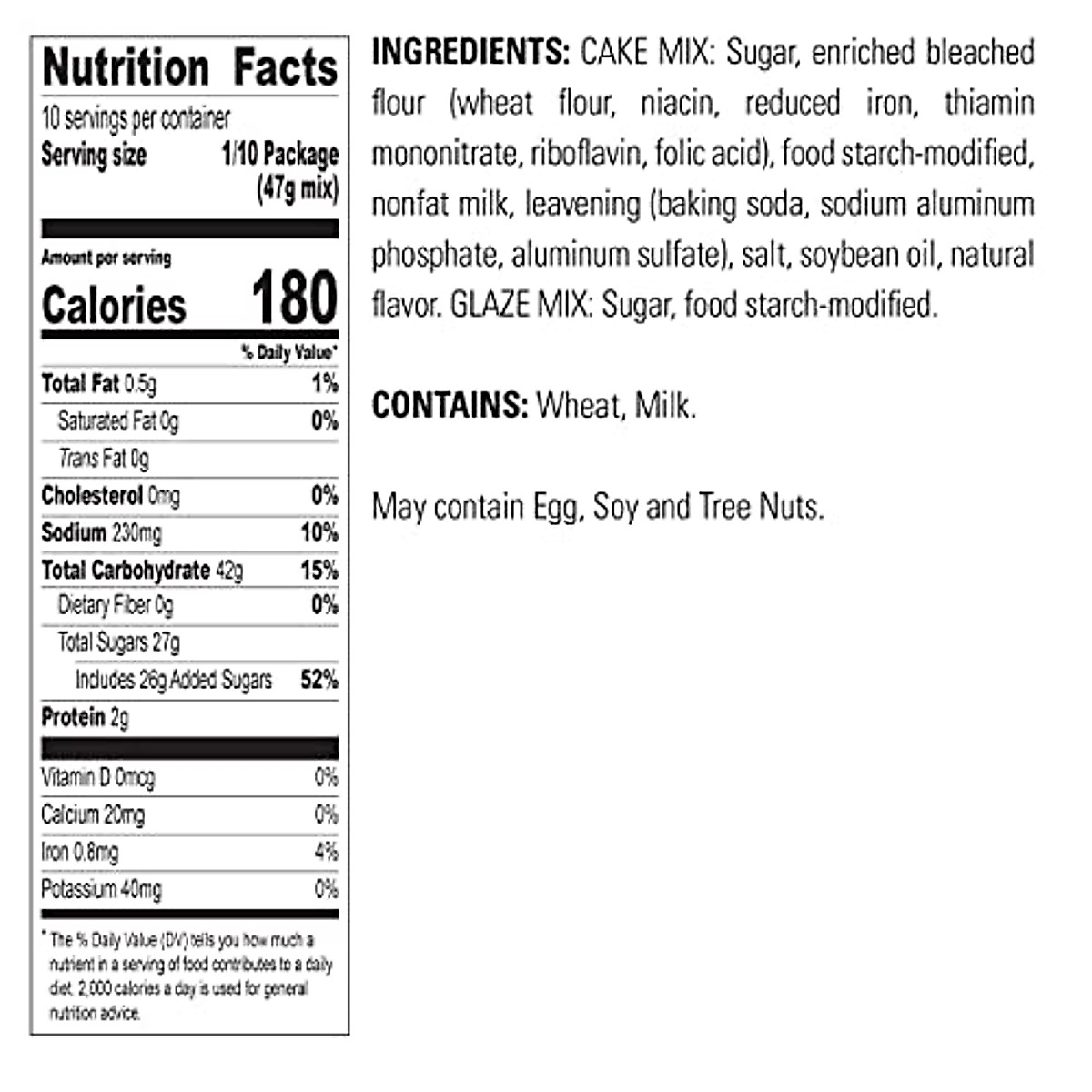 Nutrition Facts

10 servings per container
Serving size 1/10 Package (47g mix)

Amount per serving
Calories 180

% Daily Value*

Total Fat 0.5g 1%
Saturated Fat 0g 0%
Trans Fat 0g
Cholesterol 0mg 0%
Sodium 230mg 10%
Total Carbohydrate 42g 15%
Dietary Fiber 0g 0%
Total Sugars 27g
Includes 26g Added Sugars 52%
Protein 2g

Vitamin D 0mcg 0%
Calcium 20mg 0%
Iron 0.8mg 4%
Potassium 40mg 0%

* The % Daily Value (DV) tells you how much a nutrient in a serving of food contributes to a daily diet. 2,000 calories a day is used for general nutrition advice.

INGREDIENTS: CAKE MIX: Sugar, enriched bleached flour (wheat flour, niacin, reduced iron, thiamin mononitrate, riboflavin, folic acid), food starch-modified, nonfat milk, leavening (baking soda, sodium aluminum phosphate, aluminum sulfate), salt, soybean oil, natural flavor. GLAZE MIX: Sugar, food starch-modified.

CONTAINS: Wheat, Milk.

May contain Egg, Soy and Tree Nuts.